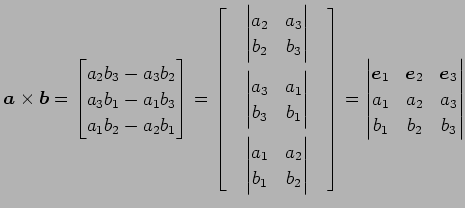 $\boldsymbol{a} \times \boldsymbol{b} = \begin{bmatrix} a_2b_3 - a_3b_2 \\ a_3b_1 - a_1b_3 \\ a_1b_2 - a_2b_1 \end{bmatrix} = \begin{bmatrix} \begin{vmatrix} a_2 & a_3 \\ b_2 & b_3 \end{vmatrix} \\ \begin{vmatrix} a_3 & a_1 \\ b_3 & b_1 \end{vmatrix} \\ \begin{vmatrix} a_1 & a_2 \\ b_1 & b_2 \end{vmatrix} \end{bmatrix} = \begin{vmatrix} \boldsymbol{e}_1 & \boldsymbol{e}_2 & \boldsymbol{e}_3 \\ a_1 & a_2 & a_3 \\ b_1 & b_2 & b_3 \end{vmatrix}$